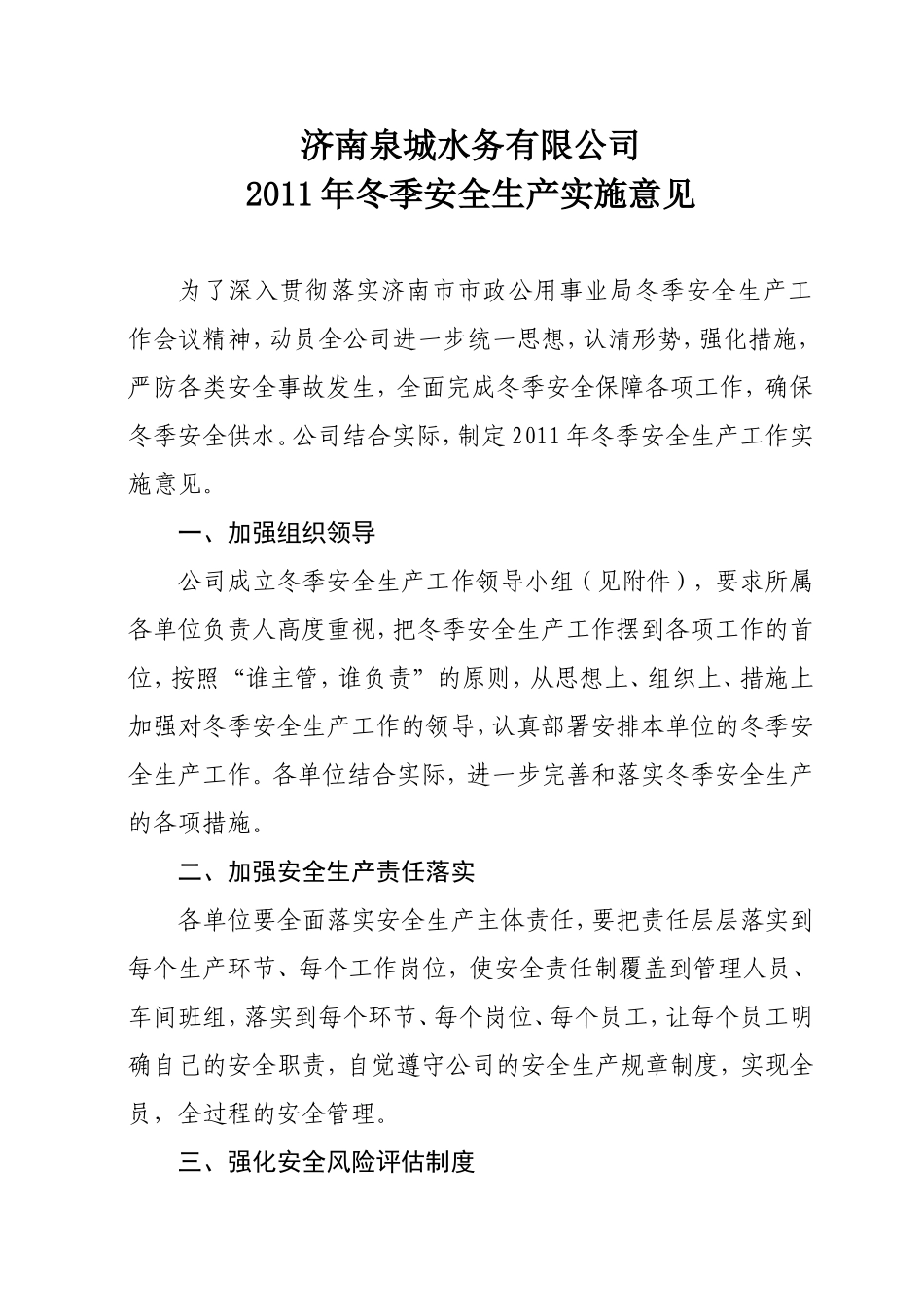 济南泉城水务有限公司
2011年冬季安全生产实施意见

为了深入贯彻落实济南市市政公用事业局冬季安全生产工作会议精神，动员全公司进一步统一思想，认清形势，强化措施，严防各类安全事故发生，全面完成冬季安全保障各项工作，确保冬季安全供水。公司结合实际，制定2011年冬季安全生产工作实施意见。

一、加强组织领导

公司成立冬季安全生产工作领导小组（见附件），要求所属各单位负责人高度重视，把冬季安全生产工作摆到各项工作的首位，按照“谁主管，谁负责”的原则，从思想上、组织上、措施上加强对冬季安全生产工作的领导，认真部署安排本单位的冬季安全生产工作。各单位结合实际，进一步完善和落实冬季安全生产的各项措施。

二、加强安全生产责任落实

各单位要全面落实安全生产主体责任，要把责任层层落实到每个生产环节、每个工作岗位，使安全责任制覆盖到管理人员、车间班组，落实到每个环节、每个岗位、每个员工，让每个员工明确自己的安全职责，自觉遵守公司的安全生产规章制度，实现全员，全过程的安全管理。

三、强化安全风险评估制度